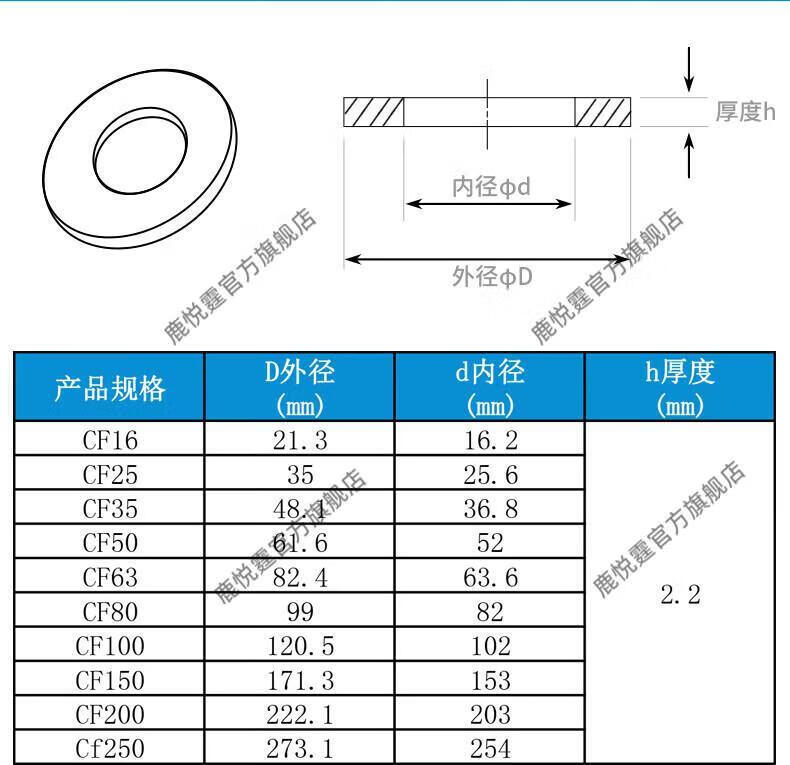 厚度h

内径φd

外径φD

鹿悦霆官方旗舰店

鹿悦霆官方旗舰店

| 产品规格 | D外径 (mm) | d内径 (mm) | h厚度 (mm) |
|---|---|---|---|
| CF16 | 21.3 | 16.2 | 2.2 |
| CF25 | 35 | 25.6 | |
| CF35 | 48.1 | 36.8 | |
| CF50 | 61.6 | 52 | |
| CF63 | 82.4 | 63.6 | |
| CF80 | 99 | 82 | |
| CF100 | 120.5 | 102 | |
| CF150 | 171.3 | 153 | |
| CF200 | 222.1 | 203 | |
| Cf250 | 273.1 | 254 | |

鹿悦霆官方旗舰店

鹿悦霆官方旗舰店